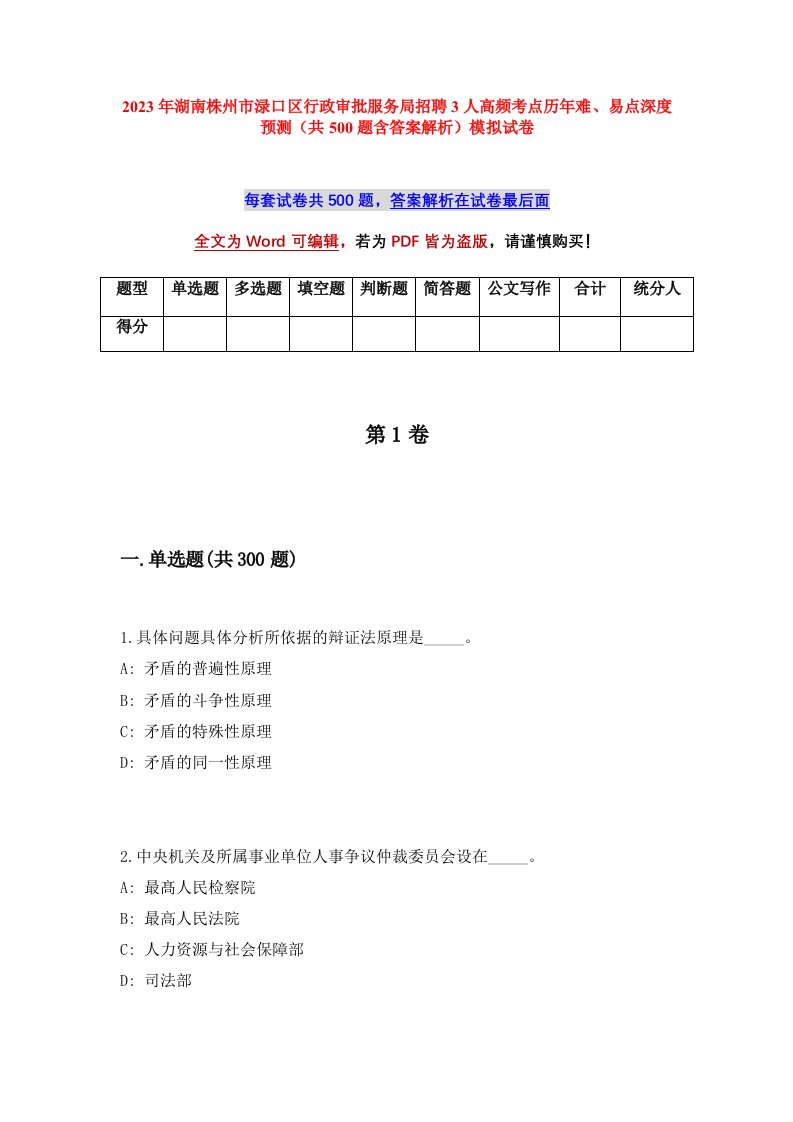 2023年湖南株州市渌口区行政审批服务局招聘3人高频考点历年难、易点深度预测（共500题含答案解析）模拟试卷

每套试卷共500题，答案解析在试卷最后面

全文为Word可编辑，若为PDF皆为盗版，请谨慎购买！

| 题型 | 单选题 | 多选题 | 填空题 | 判断题 | 简答题 | 公文写作 | 合计 | 统分人 |
|---|---|---|---|---|---|---|---|---|
| 得分 | | | | | | | | |

第1卷

一.单选题(共300题)

1.具体问题具体分析所依据的辩证法原理是_____。
A: 矛盾的普遍性原理
B: 矛盾的斗争性原理
C: 矛盾的特殊性原理
D: 矛盾的同一性原理

2.中央机关及所属事业单位人事争议仲裁委员会设在_____。
A: 最高人民检察院
B: 最高人民法院
C: 人力资源与社会保障部
D: 司法部